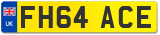 UK

FH64 ACE